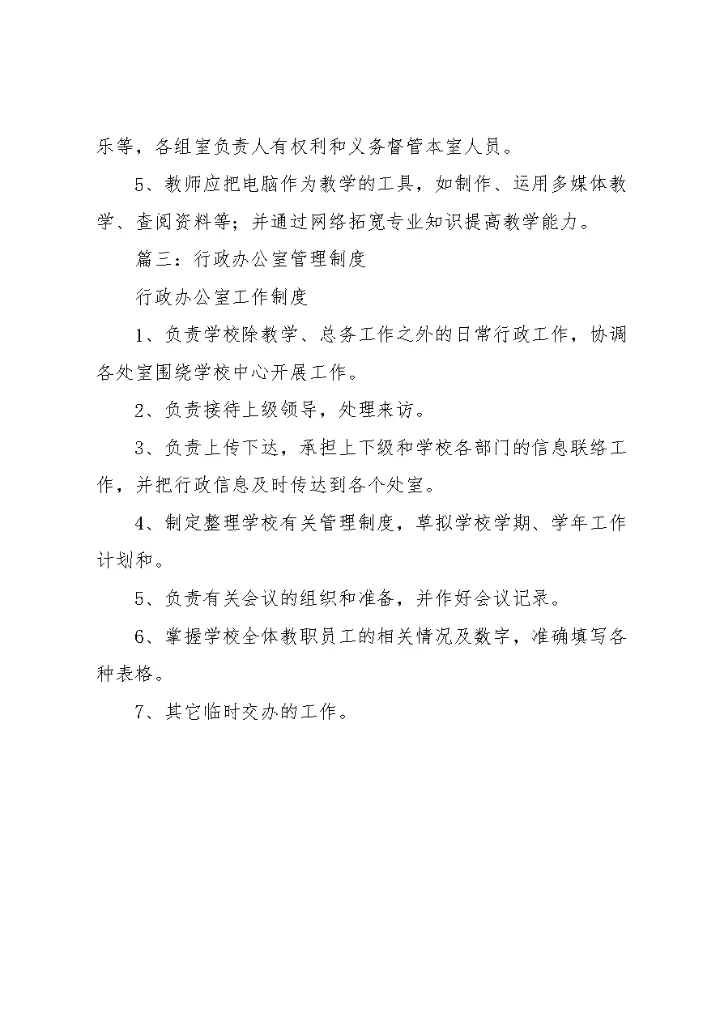 乐等，各组室负责人有权利和义务督管本室人员。

5、教师应把电脑作为教学的工具，如制作、运用多媒体教学、查阅资料等；并通过网络拓宽专业知识提高教学能力。

篇三：行政办公室管理制度

行政办公室工作制度

1、负责学校除教学、总务工作之外的日常行政工作，协调各处室围绕学校中心开展工作。

2、负责接待上级领导，处理来访。

3、负责上传下达，承担上下级和学校各部门的信息联络工作，并把行政信息及时传达到各个处室。

4、制定整理学校有关管理制度，草拟学校学期、学年工作计划和。

5、负责有关会议的组织和准备，并作好会议记录。

6、掌握学校全体教职员工的相关情况及数字，准确填写各种表格。

7、其它临时交办的工作。